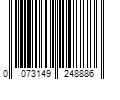 0 073149 248886